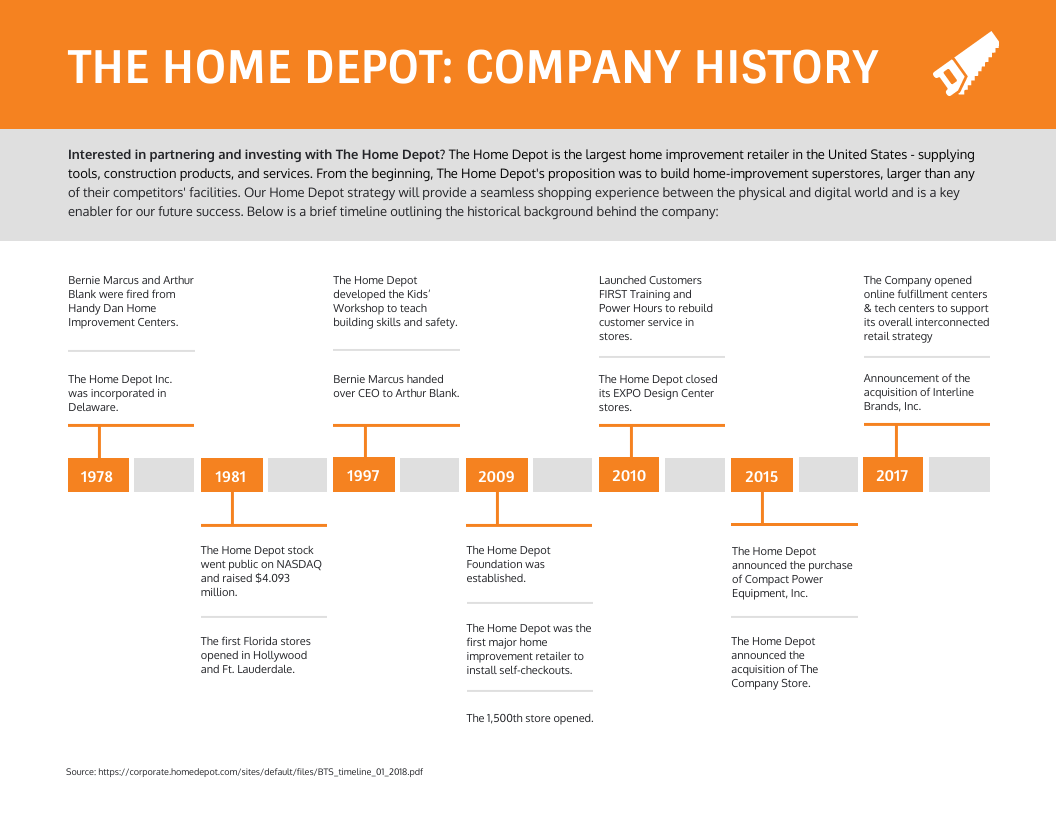 THE HOME DEPOT: COMPANY HISTORY

Interested in partnering and investing with The Home Depot? The Home Depot is the largest home improvement retailer in the United States - supplying tools, construction products, and services. From the beginning, The Home Depot's proposition was to build home-improvement superstores, larger than any of their competitors' facilities. Our Home Depot strategy will provide a seamless shopping experience between the physical and digital world and is a key enabler for our future success. Below is a brief timeline outlining the historical background behind the company:

Bernie Marcus and Arthur Blank were fired from Handy Dan Home Improvement Centers.

The Home Depot Inc. was incorporated in Delaware.

1978

1981

The Home Depot stock went public on NASDAQ and raised $4.093 million.

The first Florida stores opened in Hollywood and Ft. Lauderdale.

The Home Depot developed the Kids' Workshop to teach building skills and safety.

Bernie Marcus handed over CEO to Arthur Blank.

1997

2009

The Home Depot Foundation was established.

The Home Depot was the first major home improvement retailer to install self-checkouts.

The 1,500th store opened.

Launched Customers FIRST Training and Power Hours to rebuild customer service in stores.

The Home Depot closed its EXPO Design Center stores.

2010

2015

The Home Depot announced the purchase of Compact Power Equipment, Inc.

The Home Depot announced the acquisition of The Company Store.

The Company opened online fulfillment centers & tech centers to support its overall interconnected retail strategy

Announcement of the acquisition of Interline Brands, Inc.

2017

Source: https://corporate.homedepot.com/sites/default/files/BTS_timeline_01_2018.pdf